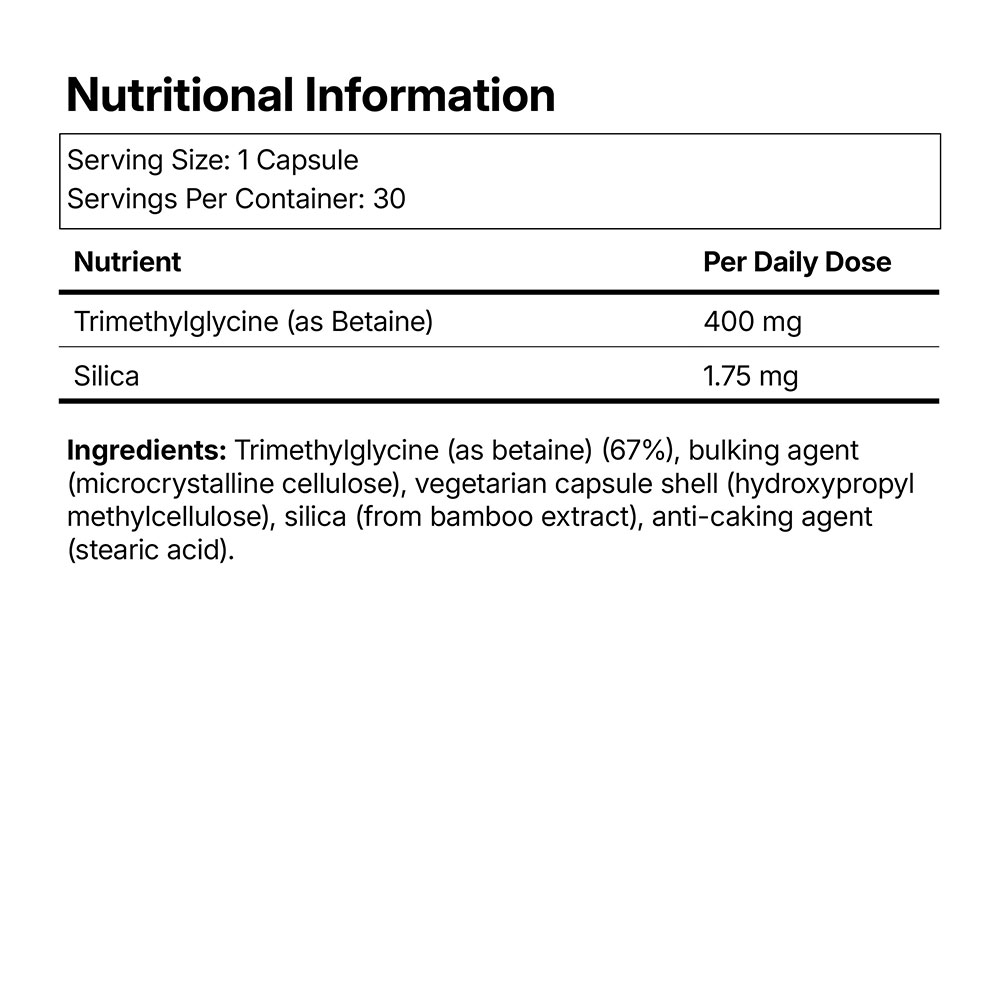 Nutritional Information

Serving Size: 1 Capsule
Servings Per Container: 30

| Nutrient | Per Daily Dose |
|---|---|
| Trimethylglycine (as Betaine) | 400 mg |
| Silica | 1.75 mg |

Ingredients: Trimethylglycine (as betaine) (67%), bulking agent (microcrystalline cellulose), vegetarian capsule shell (hydroxypropyl methylcellulose), silica (from bamboo extract), anti-caking agent (stearic acid).